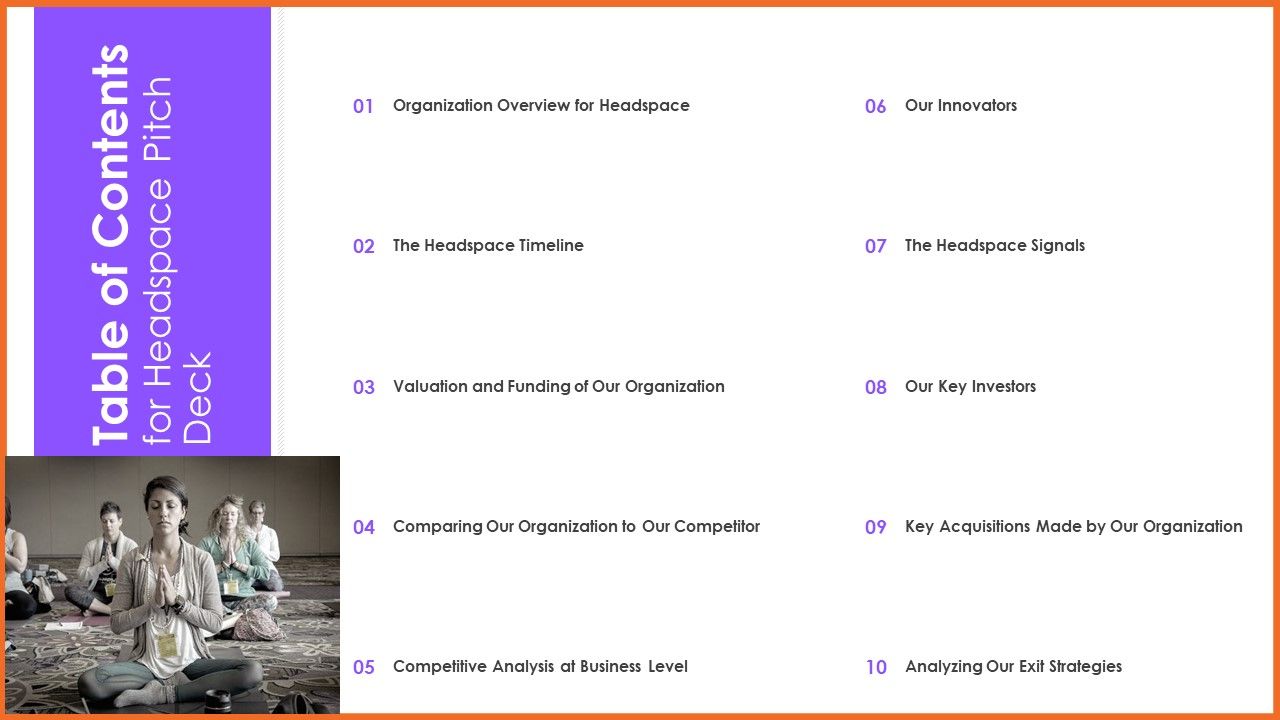 Table of Contents
for Headspace Pitch Deck

01 Organization Overview for Headspace

02 The Headspace Timeline

03 Valuation and Funding of Our Organization

04 Comparing Our Organization to Our Competitor

05 Competitive Analysis at Business Level

06 Our Innovators

07 The Headspace Signals

08 Our Key Investors

09 Key Acquisitions Made by Our Organization

10 Analyzing Our Exit Strategies